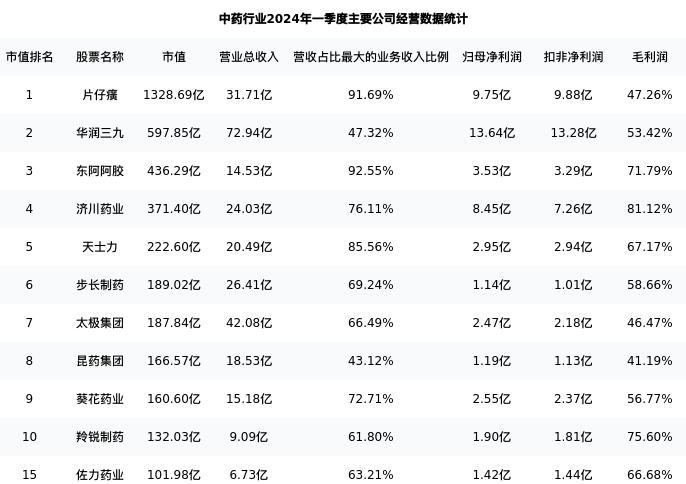 中药行业2024年一季度主要公司经营数据统计

| 市值排名 | 股票名称 | 市值 | 营业总收入 | 营收占比最大的业务收入比例 | 归母净利润 | 扣非净利润 | 毛利润 |
|---|---|---|---|---|---|---|---|
| 1 | 片仔癀 | 1328.69亿 | 31.71亿 | 91.69% | 9.75亿 | 9.88亿 | 47.26% |
| 2 | 华润三九 | 597.85亿 | 72.94亿 | 47.32% | 13.64亿 | 13.28亿 | 53.42% |
| 3 | 东阿阿胶 | 436.29亿 | 14.53亿 | 92.55% | 3.53亿 | 3.29亿 | 71.79% |
| 4 | 济川药业 | 371.40亿 | 24.03亿 | 76.11% | 8.45亿 | 7.26亿 | 81.12% |
| 5 | 天士力 | 222.60亿 | 20.49亿 | 85.56% | 2.95亿 | 2.94亿 | 67.17% |
| 6 | 步长制药 | 189.02亿 | 26.41亿 | 69.24% | 1.14亿 | 1.01亿 | 58.66% |
| 7 | 太极集团 | 187.84亿 | 42.08亿 | 66.49% | 2.47亿 | 2.18亿 | 46.47% |
| 8 | 昆药集团 | 166.57亿 | 18.53亿 | 43.12% | 1.19亿 | 1.13亿 | 41.19% |
| 9 | 葵花药业 | 160.60亿 | 15.18亿 | 72.71% | 2.55亿 | 2.37亿 | 56.77% |
| 10 | 羚锐制药 | 132.03亿 | 9.09亿 | 61.80% | 1.90亿 | 1.81亿 | 75.60% |
| 15 | 佐力药业 | 101.98亿 | 6.73亿 | 63.21% | 1.42亿 | 1.44亿 | 66.68% |